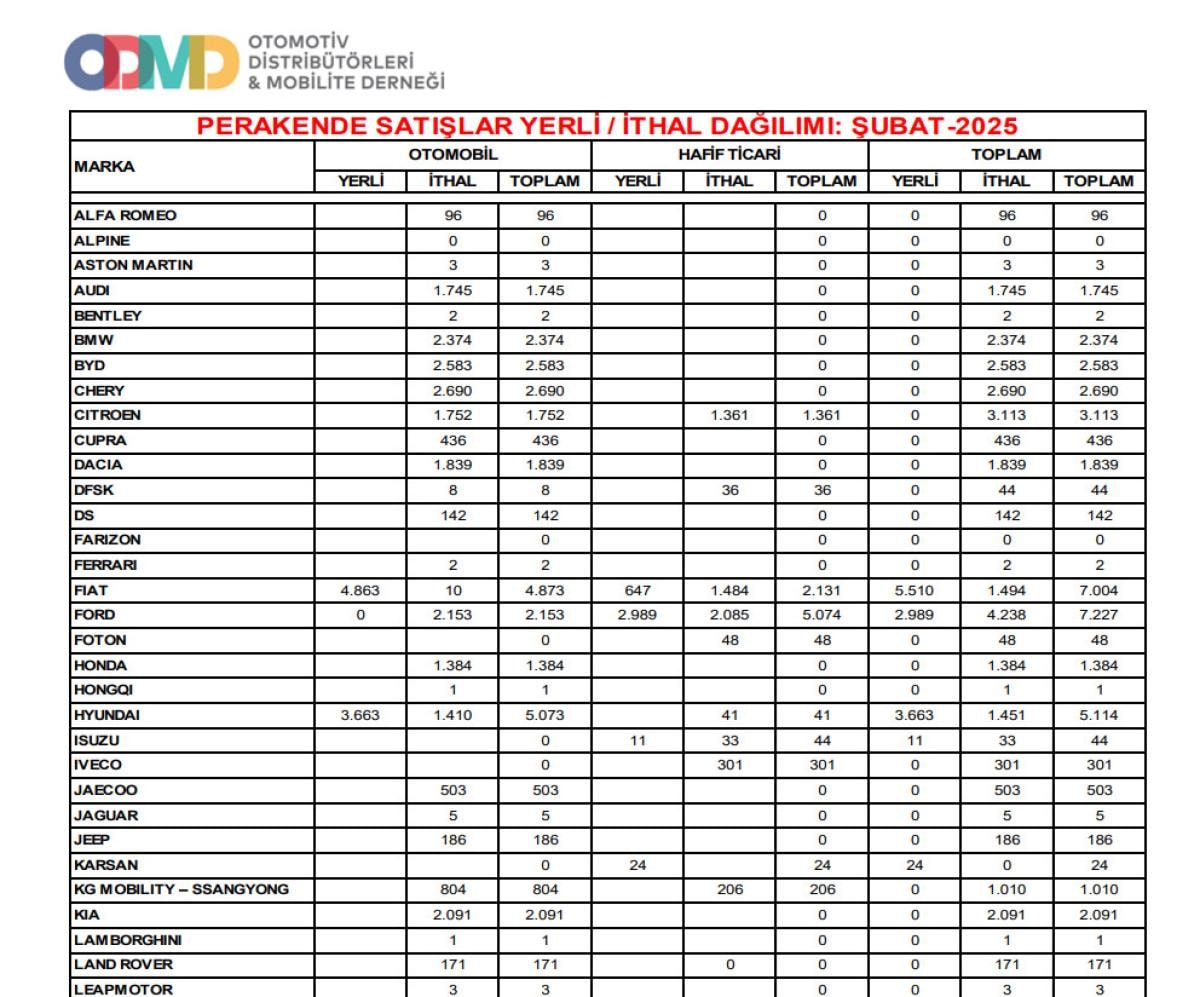 ODMD OTOMOTİV DİSTRİBÜTÖRLERİ & MOBİLİTE DERNEĞİ

PERAKENDE SATIŞLAR YERLİ / İTHAL DAĞILIMI: ŞUBAT-2025

| MARKA | OTOMOBİL YERLİ | OTOMOBİL İTHAL | OTOMOBİL TOPLAM | HAFİF TİCARİ YERLİ | HAFİF TİCARİ İTHAL | HAFİF TİCARİ TOPLAM | TOPLAM YERLİ | TOPLAM İTHAL | TOPLAM TOPLAM |
|---|---|---|---|---|---|---|---|---|---|
| ALFA ROMEO | | 96 | 96 | | | 0 | 0 | 96 | 96 |
| ALPINE | | 0 | 0 | | | 0 | 0 | 0 | 0 |
| ASTON MARTIN | | 3 | 3 | | | 0 | 0 | 3 | 3 |
| AUDI | | 1.745 | 1.745 | | | 0 | 0 | 1.745 | 1.745 |
| BENTLEY | | 2 | 2 | | | 0 | 0 | 2 | 2 |
| BMW | | 2.374 | 2.374 | | | 0 | 0 | 2.374 | 2.374 |
| BYD | | 2.583 | 2.583 | | | 0 | 0 | 2.583 | 2.583 |
| CHERY | | 2.690 | 2.690 | | | 0 | 0 | 2.690 | 2.690 |
| CITROEN | | 1.752 | 1.752 | | 1.361 | 1.361 | 0 | 3.113 | 3.113 |
| CUPRA | | 436 | 436 | | | 0 | 0 | 436 | 436 |
| DACIA | | 1.839 | 1.839 | | | 0 | 0 | 1.839 | 1.839 |
| DFSK | | 8 | 8 | | 36 | 36 | 0 | 44 | 44 |
| DS | | 142 | 142 | | | 0 | 0 | 142 | 142 |
| FARIZON | | | 0 | | | 0 | 0 | 0 | 0 |
| FERRARI | | 2 | 2 | | | 0 | 0 | 2 | 2 |
| FIAT | 4.863 | 10 | 4.873 | 647 | 1.484 | 2.131 | 5.510 | 1.494 | 7.004 |
| FORD | 0 | 2.153 | 2.153 | 2.989 | 2.085 | 5.074 | 2.989 | 4.238 | 7.227 |
| FOTON | | | 0 | | 48 | 48 | 0 | 48 | 48 |
| HONDA | | 1.384 | 1.384 | | | 0 | 0 | 1.384 | 1.384 |
| HONGQI | | 1 | 1 | | | 0 | 0 | 1 | 1 |
| HYUNDAI | 3.663 | 1.410 | 5.073 | | 41 | 41 | 3.663 | 1.451 | 5.114 |
| ISUZU | | | 0 | 11 | 33 | 44 | 11 | 33 | 44 |
| IVECO | | | 0 | | 301 | 301 | 0 | 301 | 301 |
| JAECOO | | 503 | 503 | | | 0 | 0 | 503 | 503 |
| JAGUAR | | 5 | 5 | | | 0 | 0 | 5 | 5 |
| JEEP | | 186 | 186 | | | 0 | 0 | 186 | 186 |
| KARSAN | | | 0 | 24 | | 24 | 24 | 0 | 24 |
| KG MOBILITY – SSANGYONG | | 804 | 804 | | 206 | 206 | 0 | 1.010 | 1.010 |
| KIA | | 2.091 | 2.091 | | | 0 | 0 | 2.091 | 2.091 |
| LAMBORGHINI | | 1 | 1 | | | 0 | 0 | 1 | 1 |
| LAND ROVER | | 171 | 171 | | 0 | 0 | 0 | 171 | 171 |
| LEAPMOTOR | | 3 | 3 | | | 0 | 0 | 3 | 3 |